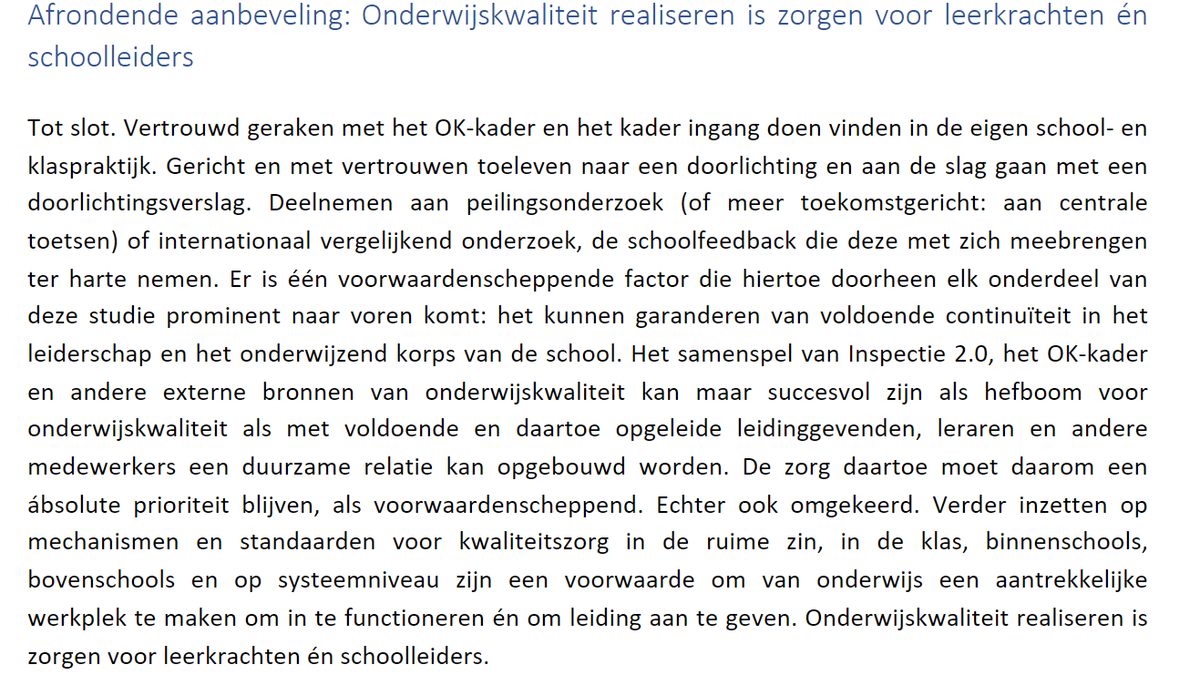 Afrondende aanbeveling: Onderwijskwaliteit realiseren is zorgen voor leerkrachten én schoolleiders

Tot slot. Vertrouwd geraken met het OK-kader en het kader ingang doen vinden in de eigen school- en klaspraktijk. Gericht en met vertrouwen toeleven naar een doorlichting en aan de slag gaan met een doorlichtingsverslag. Deelnemen aan peilingsonderzoek (of meer toekomstgericht: aan centrale toetsen) of internationaal vergelijkend onderzoek, de schoolfeedback die deze met zich meebrengen ter harte nemen. Er is één voorwaardenscheppende factor die hiertoe doorheen elk onderdeel van deze studie prominent naar voren komt: het kunnen garanderen van voldoende continuïteit in het leiderschap en het onderwijzend korps van de school. Het samenspel van Inspectie 2.0, het OK-kader en andere externe bronnen van onderwijskwaliteit kan maar succesvol zijn als hefboom voor onderwijskwaliteit als met voldoende en daartoe opgeleide leidinggevenden, leraren en andere medewerkers een duurzame relatie kan opgebouwd worden. De zorg daartoe moet daarom een ábsolute prioriteit blijven, als voorwaardenscheppend. Echter ook omgekeerd. Verder inzetten op mechanismen en standaarden voor kwaliteitszorg in de ruime zin, in de klas, binnenschools, bovenschools en op systeemniveau zijn een voorwaarde om van onderwijs een aantrekkelijke werkplek te maken om in te functioneren én om leiding aan te geven. Onderwijskwaliteit realiseren is zorgen voor leerkrachten én schoolleiders.